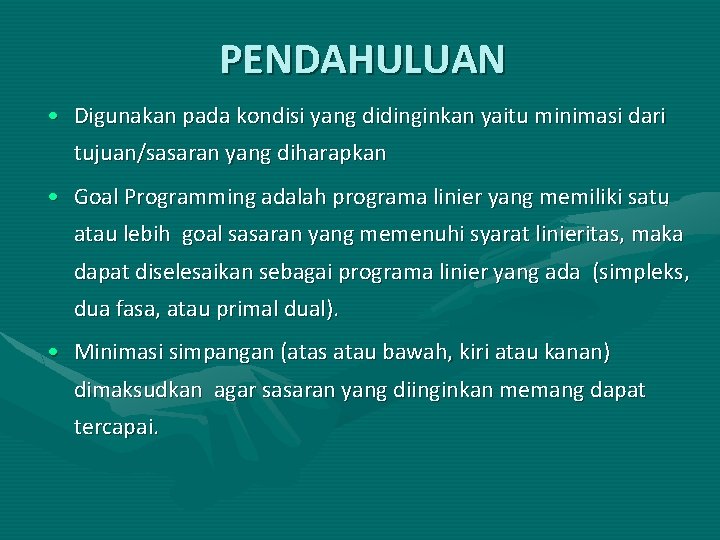 PENDAHULUAN

• Digunakan pada kondisi yang didinginkan yaitu minimasi dari tujuan/sasaran yang diharapkan

• Goal Programming adalah programa linier yang memiliki satu atau lebih goal sasaran yang memenuhi syarat linieritas, maka dapat diselesaikan sebagai programa linier yang ada (simpleks, dua fasa, atau primal dual).

• Minimasi simpangan (atas atau bawah, kiri atau kanan) dimaksudkan agar sasaran yang diinginkan memang dapat tercapai.